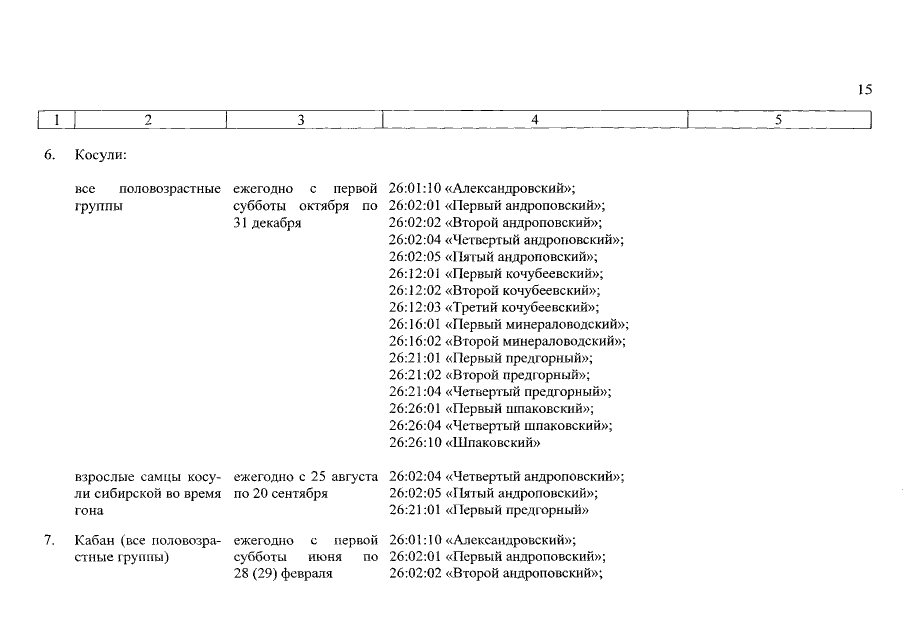 15

| 1 | 2 | 3 | 4 | 5 |
|---|---|---|---|---|
| 6. | Косули: | | | |
| | все половозрастные группы | ежегодно с первой субботы октября по 31 декабря | 26:01:10 «Александровский»; 26:02:01 «Первый андроповский»; 26:02:02 «Второй андроповский»; 26:02:04 «Четвертый андроповский»; 26:02:05 «Пятый андроповский»; 26:12:01 «Первый кочубеевский»; 26:12:02 «Второй кочубеевский»; 26:12:03 «Третий кочубеевский»; 26:16:01 «Первый минераловодский»; 26:16:02 «Второй минераловодский»; 26:21:01 «Первый предгорный»; 26:21:02 «Второй предгорный»; 26:21:04 «Четвертый предгорный»; 26:26:01 «Первый шпаковский»; 26:26:04 «Четвертый шпаковский»; 26:26:10 «Шпаковский» | |
| | взрослые самцы косули сибирской во время гона | ежегодно с 25 августа по 20 сентября | 26:02:04 «Четвертый андроповский»; 26:02:05 «Пятый андроповский»; 26:21:01 «Первый предгорный» | |
| 7. | Кабан (все половозрастные группы) | ежегодно с первой субботы июня по 28 (29) февраля | 26:01:10 «Александровский»; 26:02:01 «Первый андроповский»; 26:02:02 «Второй андроповский»; | |